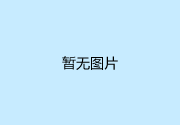 暂无图片